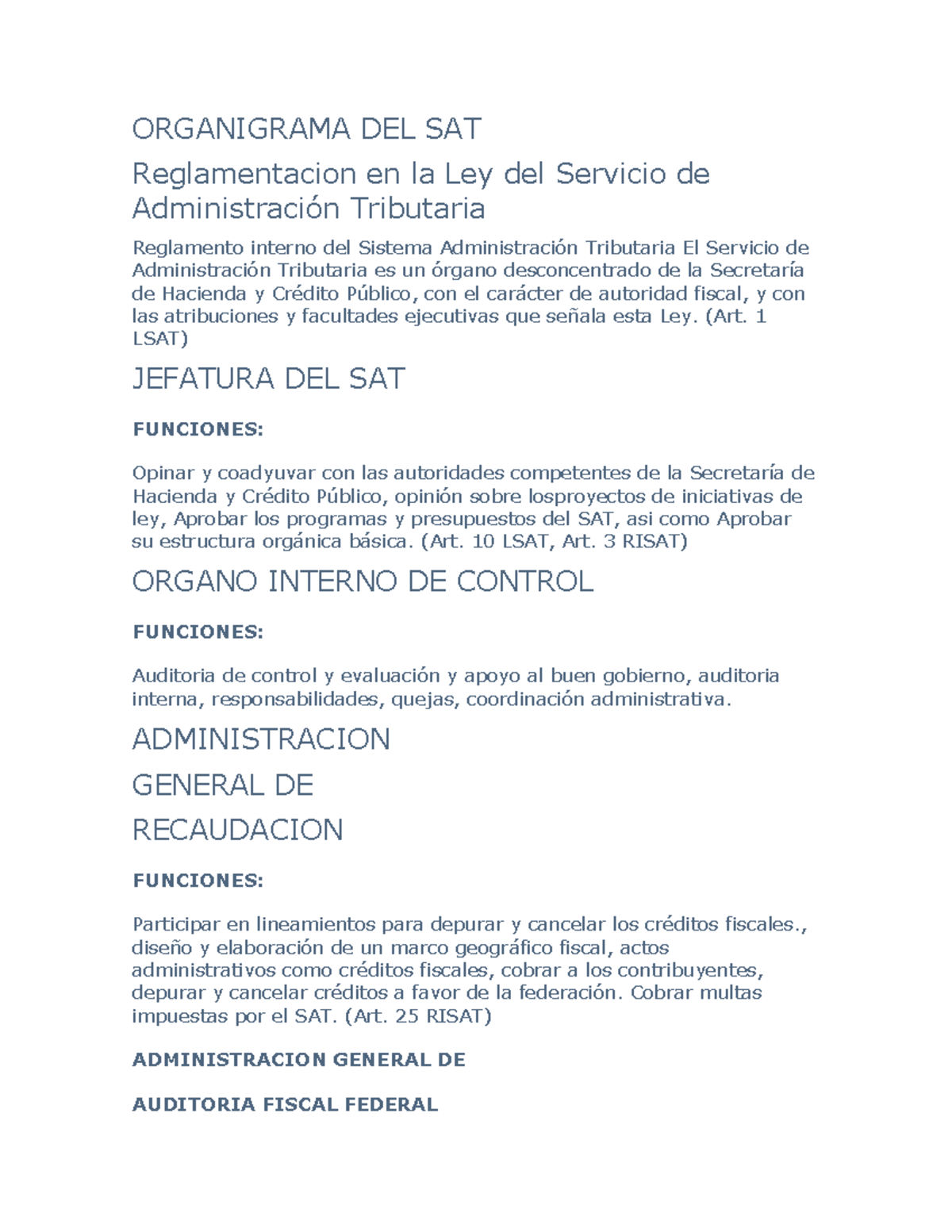 ORGANIGRAMA DEL SAT

Reglamentacion en la Ley del Servicio de Administración Tributaria

Reglamento interno del Sistema Administración Tributaria El Servicio de Administración Tributaria es un órgano desconcentrado de la Secretaría de Hacienda y Crédito Público, con el carácter de autoridad fiscal, y con las atribuciones y facultades ejecutivas que señala esta Ley. (Art. 1 LSAT)

JEFATURA DEL SAT

FUNCIONES:

Opinar y coadyuvar con las autoridades competentes de la Secretaría de Hacienda y Crédito Público, opinión sobre losproyectos de iniciativas de ley, Aprobar los programas y presupuestos del SAT, asi como Aprobar su estructura orgánica básica. (Art. 10 LSAT, Art. 3 RISAT)

ORGANO INTERNO DE CONTROL

FUNCIONES:

Auditoria de control y evaluación y apoyo al buen gobierno, auditoria interna, responsabilidades, quejas, coordinación administrativa.

ADMINISTRACION

GENERAL DE

RECAUDACION

FUNCIONES:

Participar en lineamientos para depurar y cancelar los créditos fiscales., diseño y elaboración de un marco geográfico fiscal, actos administrativos como créditos fiscales, cobrar a los contribuyentes, depurar y cancelar créditos a favor de la federación. Cobrar multas impuestas por el SAT. (Art. 25 RISAT)

ADMINISTRACION GENERAL DE

AUDITORIA FISCAL FEDERAL